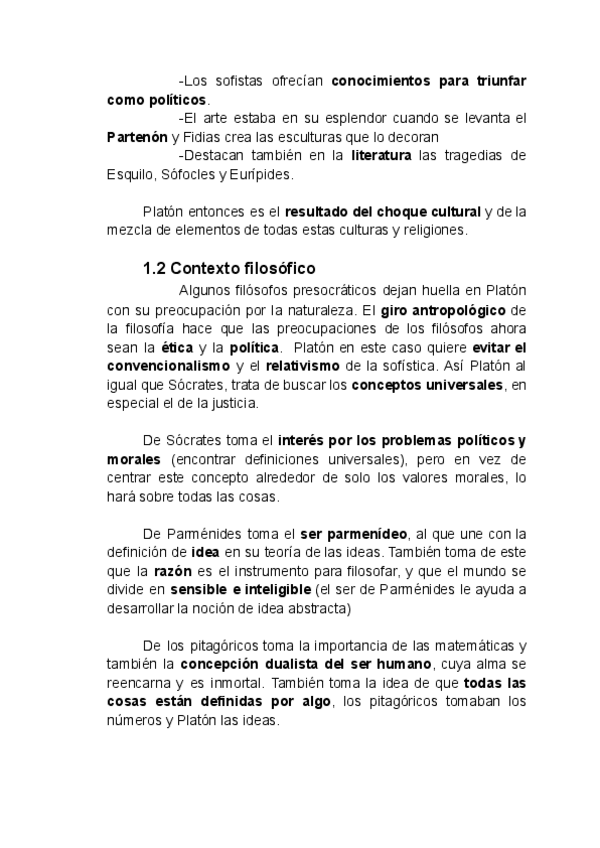 -Los sofistas ofrecían conocimientos para triunfar como políticos.

-El arte estaba en su esplendor cuando se levanta el Partenón y Fidias crea las esculturas que lo decoran

-Destacan también en la literatura las tragedias de Esquilo, Sófocles y Eurípides.

Platón entonces es el resultado del choque cultural y de la mezcla de elementos de todas estas culturas y religiones.

1.2 Contexto filosófico

Algunos filósofos presocráticos dejan huella en Platón con su preocupación por la naturaleza. El giro antropológico de la filosofía hace que las preocupaciones de los filósofos ahora sean la ética y la política. Platón en este caso quiere evitar el convencionalismo y el relativismo de la sofística. Así Platón al igual que Sócrates, trata de buscar los conceptos universales, en especial el de la justicia.

De Sócrates toma el interés por los problemas políticos y morales (encontrar definiciones universales), pero en vez de centrar este concepto alrededor de solo los valores morales, lo hará sobre todas las cosas.

De Parménides toma el ser parmenídeo, al que une con la definición de idea en su teoría de las ideas. También toma de este que la razón es el instrumento para filosofar, y que el mundo se divide en sensible e inteligible (el ser de Parménides le ayuda a desarrollar la noción de idea abstracta)

De los pitagóricos toma la importancia de las matemáticas y también la concepción dualista del ser humano, cuya alma se reencarna y es inmortal. También toma la idea de que todas las cosas están definidas por algo, los pitagóricos tomaban los números y Platón las ideas.